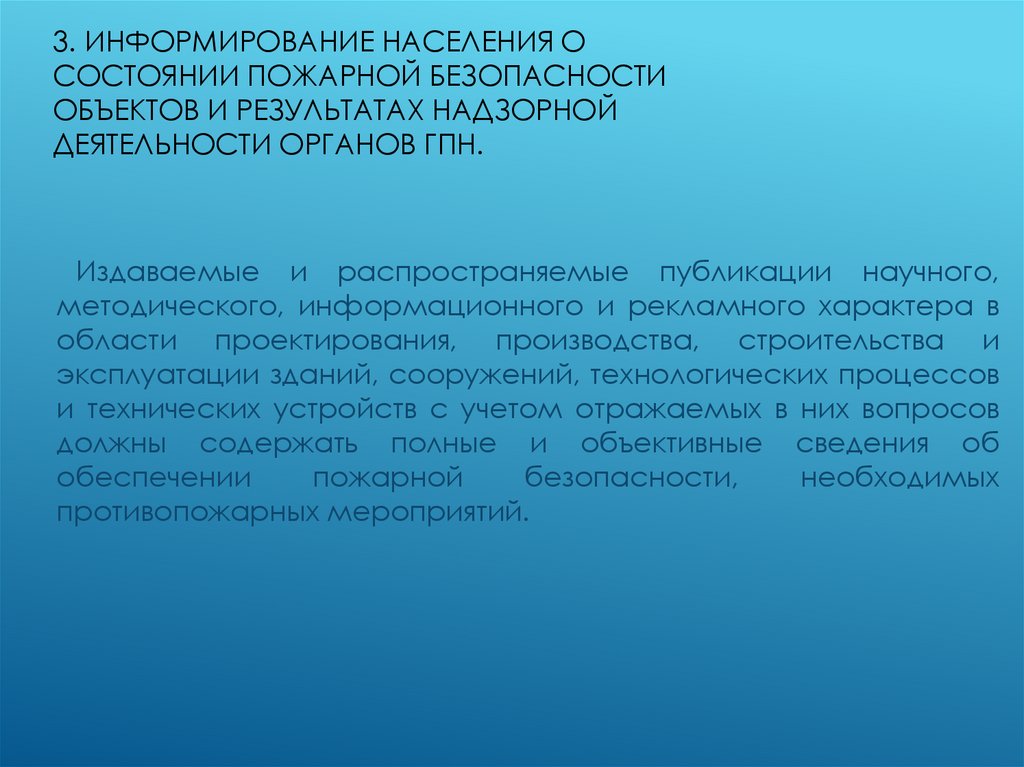 3. ИНФОРМИРОВАНИЕ НАСЕЛЕНИЯ О СОСТОЯНИИ ПОЖАРНОЙ БЕЗОПАСНОСТИ ОБЪЕКТОВ И РЕЗУЛЬТАТАХ НАДЗОРНОЙ ДЕЯТЕЛЬНОСТИ ОРГАНОВ ГПН.

Издаваемые и распространяемые публикации научного, методического, информационного и рекламного характера в области проектирования, производства, строительства и эксплуатации зданий, сооружений, технологических процессов и технических устройств с учетом отражаемых в них вопросов должны содержать полные и объективные сведения об обеспечении пожарной безопасности, необходимых противопожарных мероприятий.